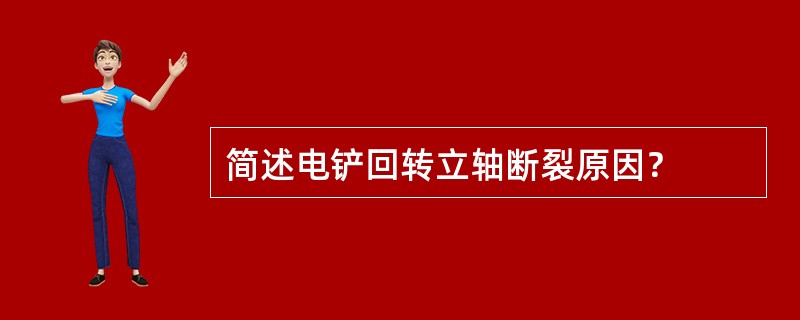 简述电铲回转立轴断裂原因?